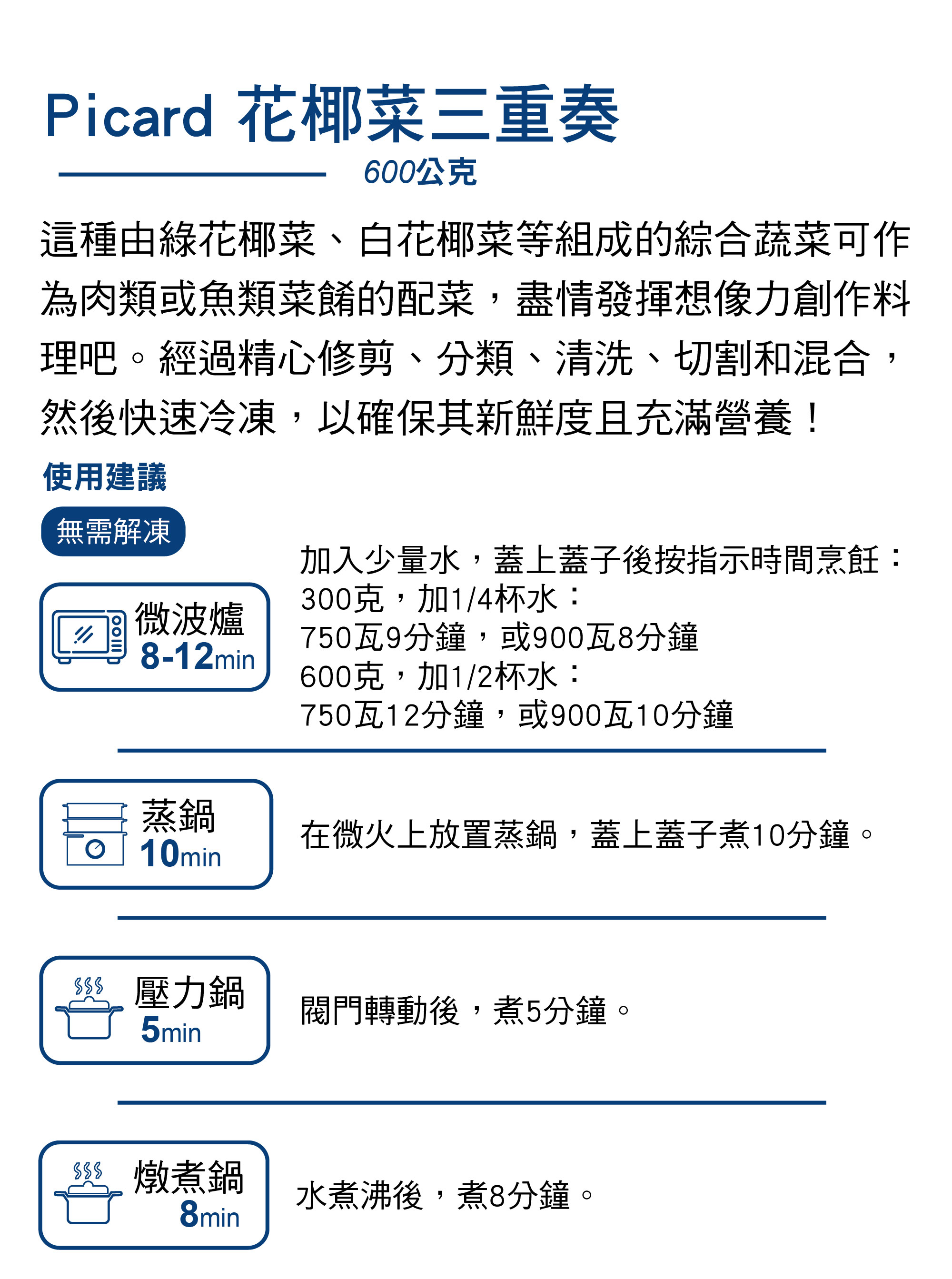 Picard 花椰菜三重奏

600公克

這種由綠花椰菜、白花椰菜等組成的綜合蔬菜可作為肉類或魚類菜餚的配菜，盡情發揮想像力創作料理吧。經過精心修剪、分類、清洗、切割和混合，然後快速冷凍，以確保其新鮮度且充滿營養！

使用建議

無需解凍

微波爐
8-12min

加入少量水，蓋上蓋子後按指示時間烹飪：
300克，加1/4杯水：
750瓦9分鐘，或900瓦8分鐘
600克，加1/2杯水：
750瓦12分鐘，或900瓦10分鐘

蒸鍋
10min

在微火上放置蒸鍋，蓋上蓋子煮10分鐘。

壓力鍋
5min

閥門轉動後，煮5分鐘。

燉煮鍋
8min

水煮沸後，煮8分鐘。